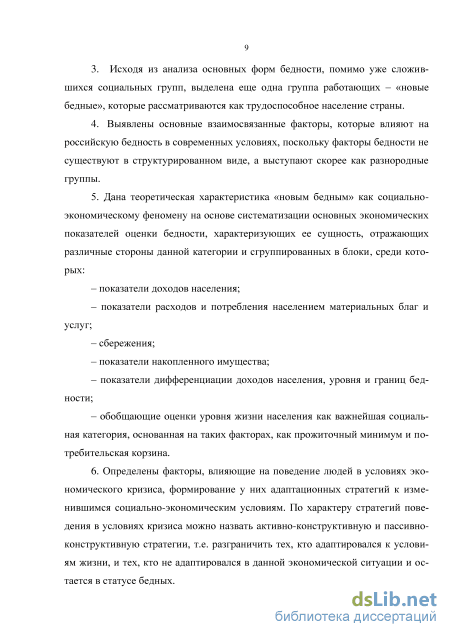 9

3. Исходя из анализа основных форм бедности, помимо уже сложившихся социальных групп, выделена еще одна группа работающих – «новые бедные», которые рассматриваются как трудоспособное население страны.

4. Выявлены основные взаимосвязанные факторы, которые влияют на российскую бедность в современных условиях, поскольку факторы бедности не существуют в структурированном виде, а выступают скорее как разнородные группы.

5. Дана теоретическая характеристика «новым бедным» как социально-экономическому феномену на основе систематизации основных экономических показателей оценки бедности, характеризующих ее сущность, отражающих различные стороны данной категории и сгруппированных в блоки, среди которых:

– показатели доходов населения;

– показатели расходов и потребления населением материальных благ и услуг;

– сбережения;

– показатели накопленного имущества;

– показатели дифференциации доходов населения, уровня и границ бедности;

– обобщающие оценки уровня жизни населения как важнейшая социальная категория, основанная на таких факторах, как прожиточный минимум и потребительская корзина.

6. Определены факторы, влияющие на поведение людей в условиях экономического кризиса, формирование у них адаптационных стратегий к изменившимся социально-экономическим условиям. По характеру стратегий поведения в условиях кризиса можно назвать активно-конструктивную и пассивно-конструктивную стратегии, т.е. разграничить тех, кто адаптировался к условиям жизни, и тех, кто не адаптировался в данной экономической ситуации и остается в статусе бедных.

dsLib.net
библиотека диссертаций